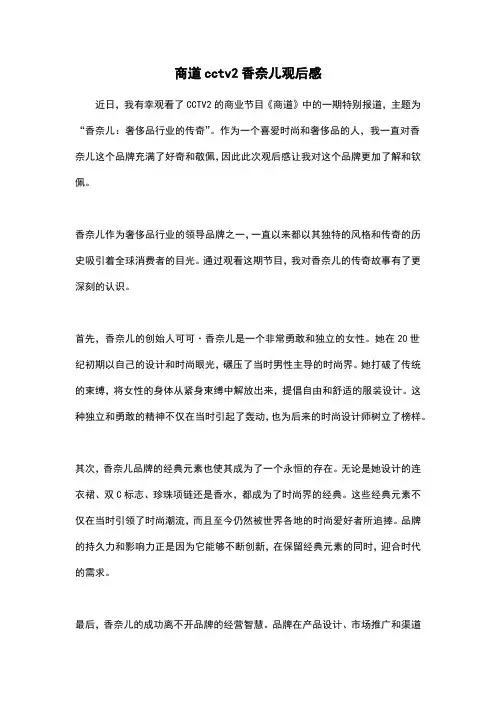 商道cctv2香奈儿观后感

近日，我有幸观看了CCTV2的商业节目《商道》中的一期特别报道，主题为“香奈儿：奢侈品行业的传奇”。作为一个喜爱时尚和奢侈品的人，我一直对香奈儿这个品牌充满了好奇和敬佩，因此此次观后感让我对这个品牌更加了解和钦佩。

香奈儿作为奢侈品行业的领导品牌之一，一直以来都以其独特的风格和传奇的历史吸引着全球消费者的目光。通过观看这期节目，我对香奈儿的传奇故事有了更深刻的认识。

首先，香奈儿的创始人可可·香奈儿是一个非常勇敢和独立的女性。她在20世纪初期以自己的设计和时尚眼光，碾压了当时男性主导的时尚界。她打破了传统的束缚，将女性的身体从紧身束缚中解放出来，提倡自由和舒适的服装设计。这种独立和勇敢的精神不仅在当时引起了轰动，也为后来的时尚设计师树立了榜样。

其次，香奈儿品牌的经典元素也使其成为了一个永恒的存在。无论是她设计的连衣裙、双C标志、珍珠项链还是香水，都成为了时尚界的经典。这些经典元素不仅在当时引领了时尚潮流，而且至今仍然被世界各地的时尚爱好者所追捧。品牌的持久力和影响力正是因为它能够不断创新，在保留经典元素的同时，迎合时代的需求。

最后，香奈儿的成功离不开品牌的经营智慧。品牌在产品设计、市场推广和渠道